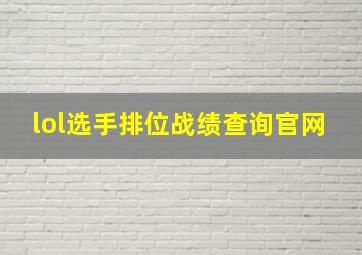 lol选手排位战绩查询官网